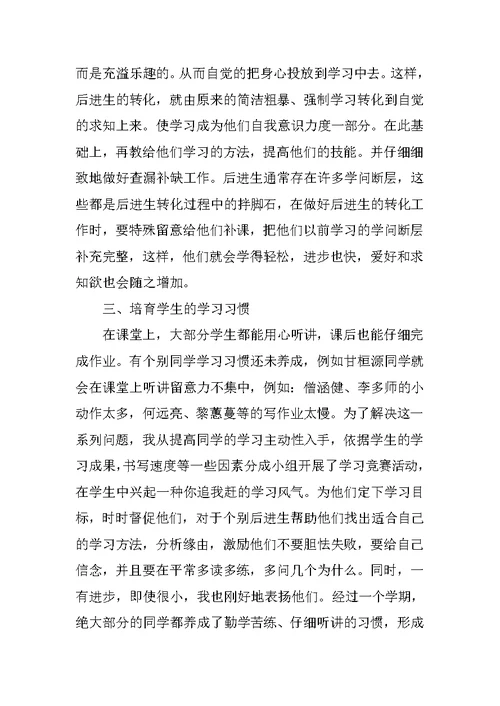 而是充溢乐趣的。从而自觉的把身心投放到学习中去。这样，后进生的转化，就由原来的简洁粗暴、强制学习转化到自觉的求知上来。使学习成为他们自我意识力度一部分。在此基础上，再教给他们学习的方法，提高他们的技能。并仔细细致地做好查漏补缺工作。后进生通常存在许多学问断层，这些都是后进生转化过程中的拌脚石，在做好后进生的转化工作时，要特殊留意给他们补课，把他们以前学习的学问断层补充完整，这样，他们就会学得轻松，进步也快，爱好和求知欲也会随之增加。

三、培育学生的学习习惯

在课堂上，大部分学生都能用心听讲，课后也能仔细完成作业。有个别同学学习习惯还未养成，例如甘桓源同学就会在课堂上听讲留意力不集中，例如：僧涵健、李多师的小动作太多，何远亮、黎蕙蔓等的写作业太慢。为了解决这一系列问题，我从提高同学的学习主动性入手，依据学生的学习成果，书写速度等一些因素分成小组开展了学习竞赛活动，在学生中兴起一种你追我赶的学习风气。为他们定下学习目标，时时督促他们，对于个别后进生帮助他们找出适合自己的学习方法，分析缘由，激励他们不要胆怯失败，要给自己信念，并且要在平常多读多练，多问几个为什么。同时，一有进步，即使很小，我也刚好地表扬他们。经过一个学期，绝大部分的同学都养成了勤学苦练、仔细听讲的习惯，形成